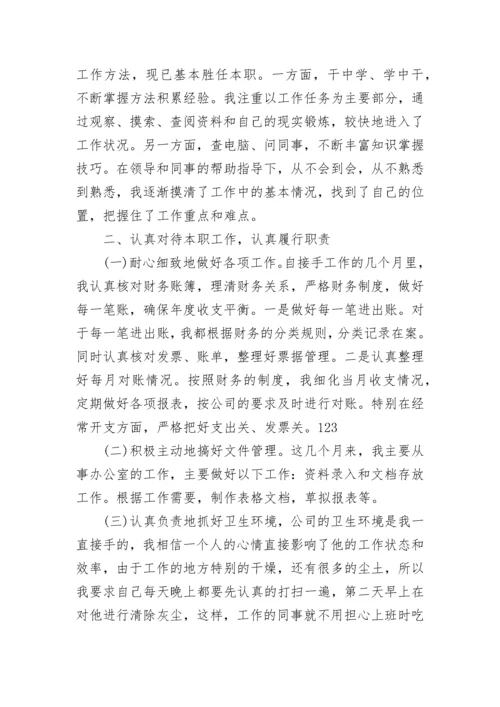 工作方法，现已基本胜任本职。一方面，干中学、学中干，不断掌握方法积累经验。我注重以工作任务为主要部分，通过观察、摸索、查阅资料和自己的现实锻炼，较快地进入了工作状况。另一方面，查电脑、问同事，不断丰富知识掌握技巧。在领导和同事的帮助指导下，从不会到会，从不熟悉到熟悉，我逐渐摸清了工作中的基本情况，找到了自己的位置，把握住了工作重点和难点。

二、认真对待本职工作，认真履行职责

(一)耐心细致地做好各项工作。自接手工作的几个月里，我认真核对财务账簿，理清财务关系，严格财务制度，做好每一笔账，确保年度收支平衡。一是做好每一笔进出账。对于每一笔进出账，我都根据财务的分类规则，分类记录在案。同时认真核对发票、账单，整理好票据管理。二是认真整理好每月对账情况。按照财务的制度，我细化当月收支情况，定期做好各项报表，按公司的要求及时进行对账。特别在经常开支方面，严格把好支出关、发票关。123

(二)积极主动地搞好文件管理。这几个月来，我主要从事办公室的工作，主要做好以下工作：资料录入和文档存放工作。根据工作需要，制作表格文档，草拟报表等。

(三)认真负责地抓好卫生环境，公司的卫生环境是我一直接手的，我相信一个人的心情直接影响了他的工作状态和效率，由于工作的地方特别的干燥，还有很多的尘土，所以我要求自己每天晚上都要先认真的打扫一遍，第二天早上在对他进行清除灰尘，这样，工作的同事就不用担心上班时吃